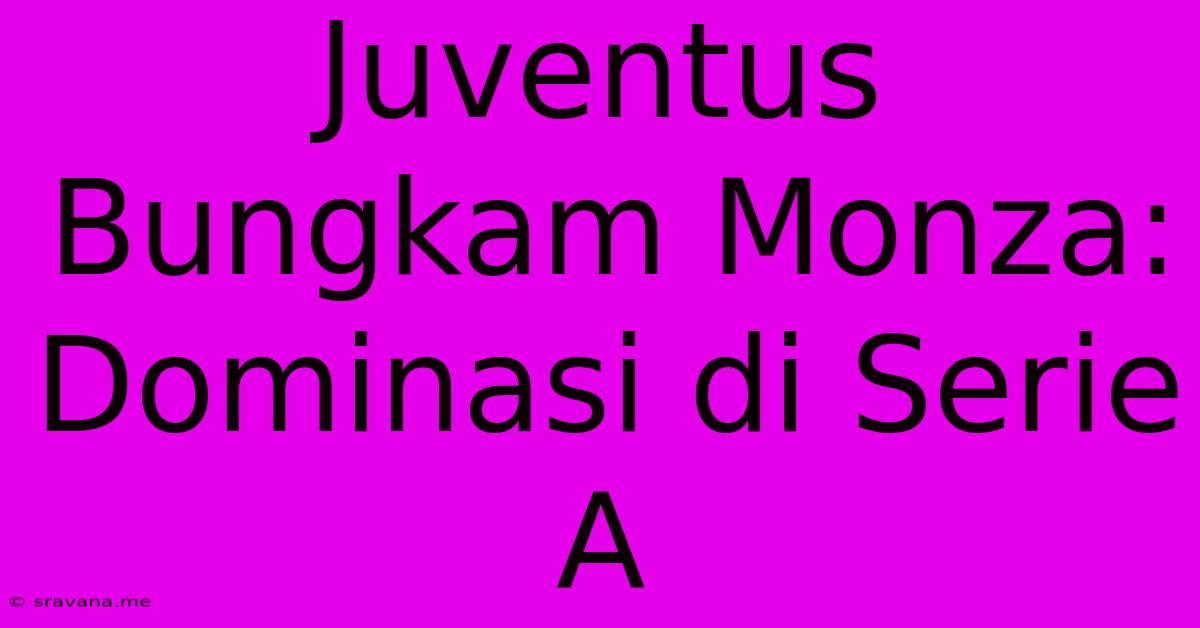 Juventus Bungkam Monza: Dominasi di Serie A

© sravana.me